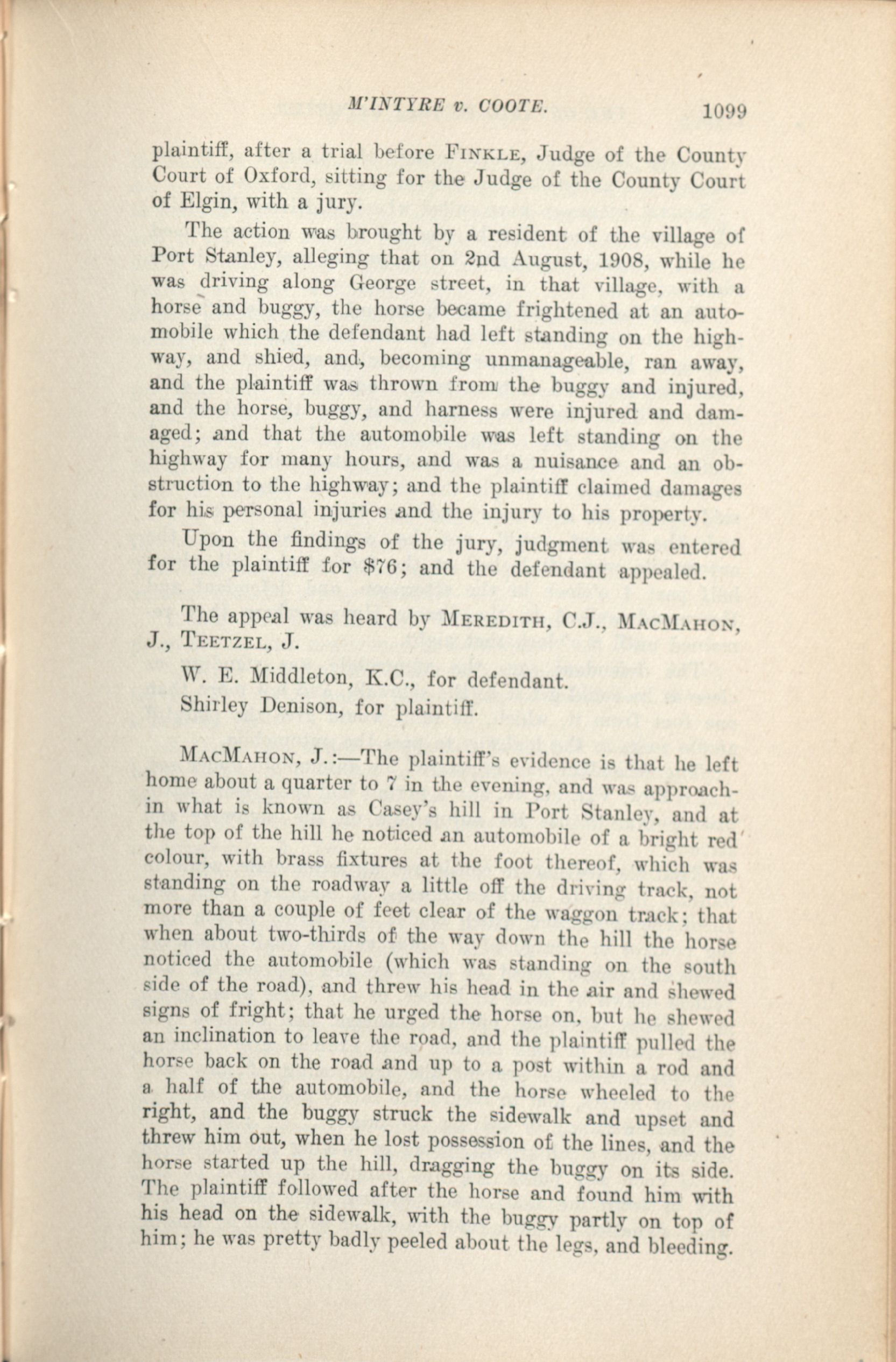 M'INTYRE v. COOTE. 1099

plaintiff, after a trial before FINKLE, Judge of the County Court of Oxford, sitting for the Judge of the County Court of Elgin, with a jury.

The action was brought by a resident of the village of Port Stanley, alleging that on 2nd August, 1908, while he was driving along George street, in that village, with a horse and buggy, the horse became frightened at an automobile which the defendant had left standing on the highway, and shied, and, becoming unmanageable, ran away, and the plaintiff was thrown from the buggy and injured, and the horse, buggy, and harness were injured and damaged; and that the automobile was left standing on the highway for many hours, and was a nuisance and an obstruction to the highway; and the plaintiff claimed damages for his personal injuries and the injury to his property.

Upon the findings of the jury, judgment was entered for the plaintiff for $76; and the defendant appealed.

The appeal was heard by MEREDITH, C.J., MACMAHON, J., TEETZEL, J.

W. E. Middleton, K.C., for defendant.

Shirley Denison, for plaintiff.

MACMAHON, J.:—The plaintiff's evidence is that he left home about a quarter to 7 in the evening, and was approachin what is known as Casey's hill in Port Stanley, and at the top of the hill he noticed an automobile of a bright red colour, with brass fixtures at the foot thereof, which was standing on the roadway a little off the driving track, not more than a couple of feet clear of the waggon track; that when about two-thirds of the way down the hill the horse noticed the automobile (which was standing on the south side of the road), and threw his head in the air and shewed signs of fright; that he urged the horse on, but he shewed an inclination to leave the road, and the plaintiff pulled the horse back on the road and up to a post within a rod and a half of the automobile, and the horse wheeled to the right, and the buggy struck the sidewalk and upset and threw him out, when he lost possession of the lines, and the horse started up the hill, dragging the buggy on its side. The plaintiff followed after the horse and found him with his head on the sidewalk, with the buggy partly on top of him; he was pretty badly peeled about the legs, and bleeding.